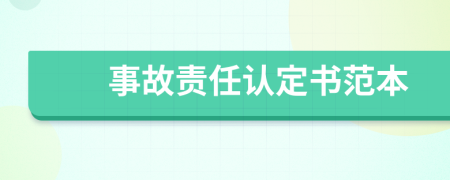 事故责任认定书范本